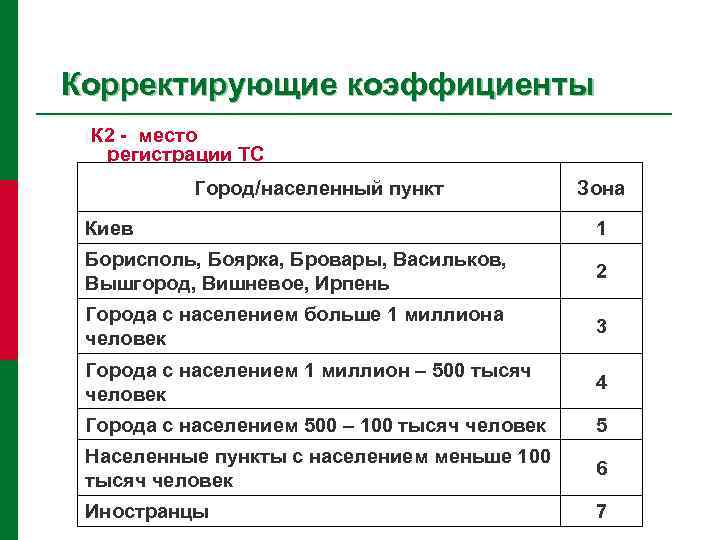 Корректирующие коэффициенты

К2 - место регистрации ТС

| Город/населенный пункт | Зона |
|---|---|
| Киев | 1 |
| Борисполь, Боярка, Бровары, Васильков, Вышгород, Вишневое, Ирпень | 2 |
| Города с населением больше 1 миллиона человек | 3 |
| Города с населением 1 миллион – 500 тысяч человек | 4 |
| Города с населением 500 – 100 тысяч человек | 5 |
| Населенные пункты с населением меньше 100 тысяч человек | 6 |
| Иностранцы | 7 |